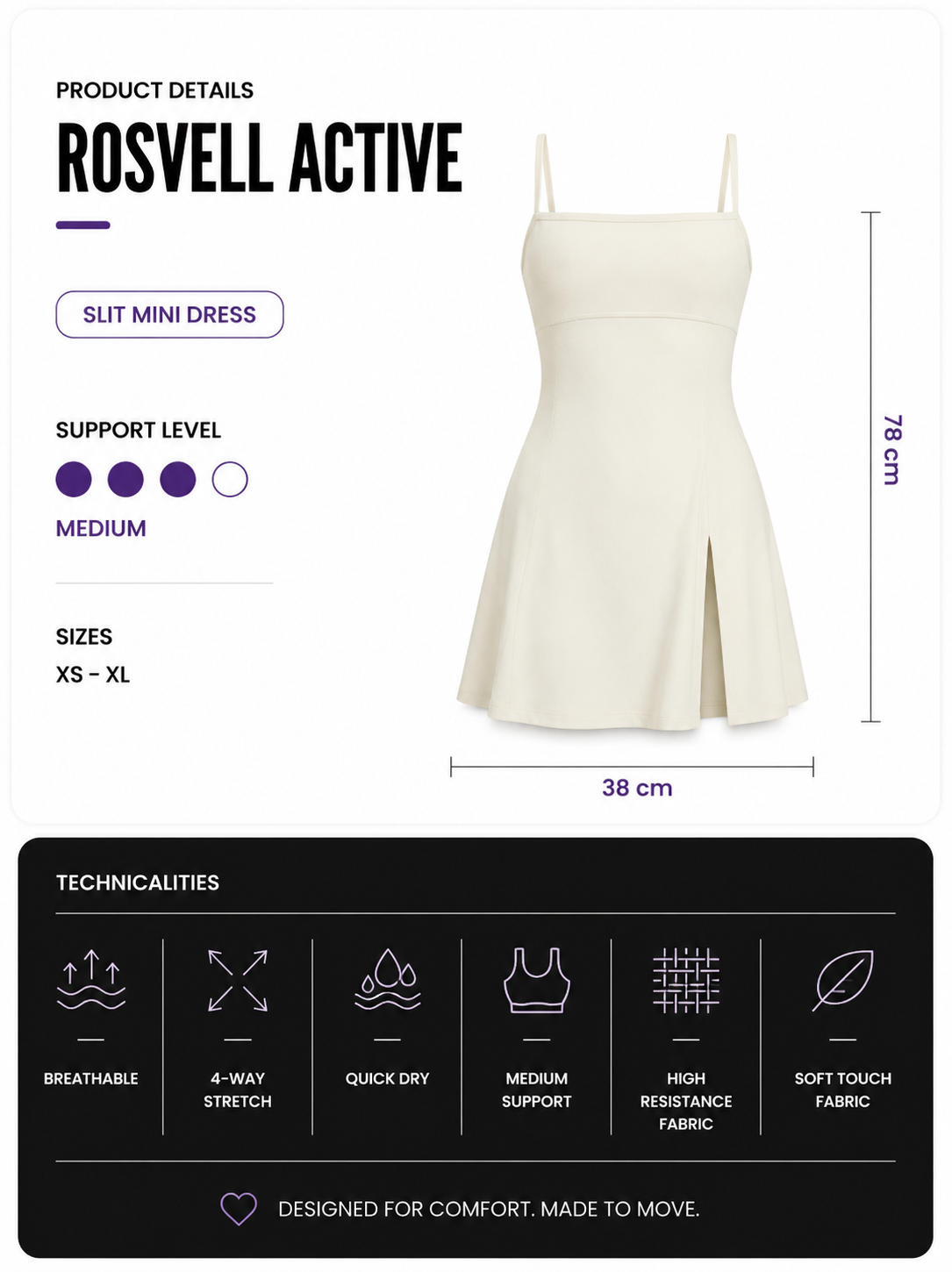 PRODUCT DETAILS

ROSVELL ACTIVE

SLIT MINI DRESS

SUPPORT LEVEL

MEDIUM

SIZES

XS - XL

78 cm

38 cm

TECHNICALITIES

BREATHABLE

4-WAY STRETCH

QUICK DRY

MEDIUM SUPPORT

HIGH RESISTANCE FABRIC

SOFT TOUCH FABRIC

DESIGNED FOR COMFORT. MADE TO MOVE.